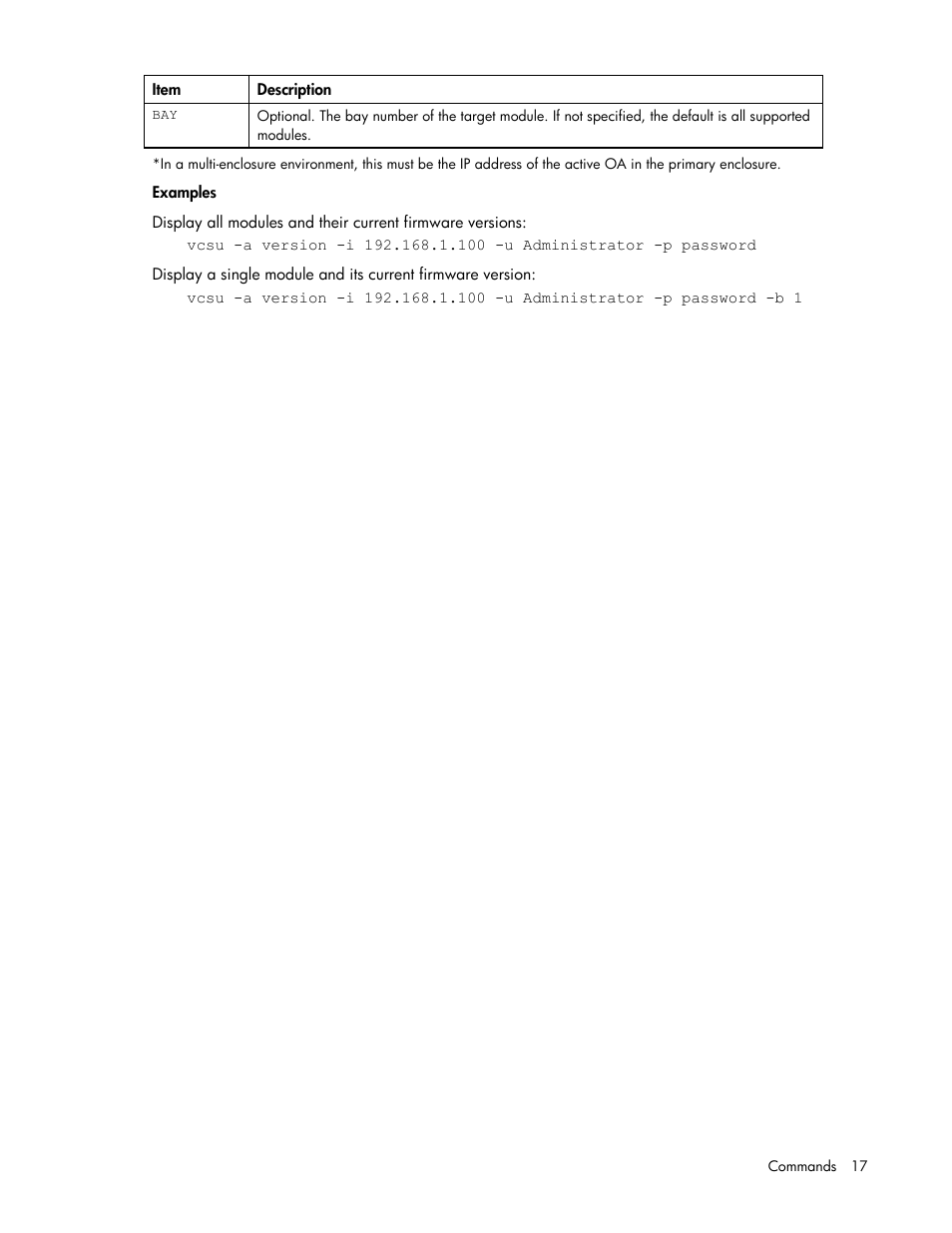 | Item | Description |
|---|---|
| BAY | Optional. The bay number of the target module. If not specified, the default is all supported modules. |

*In a multi-enclosure environment, this must be the IP address of the active OA in the primary enclosure.

Examples

Display all modules and their current firmware versions:

vcsu -a version -i 192.168.1.100 -u Administrator -p password

Display a single module and its current firmware version:

vcsu -a version -i 192.168.1.100 -u Administrator -p password -b 1

Commands 17